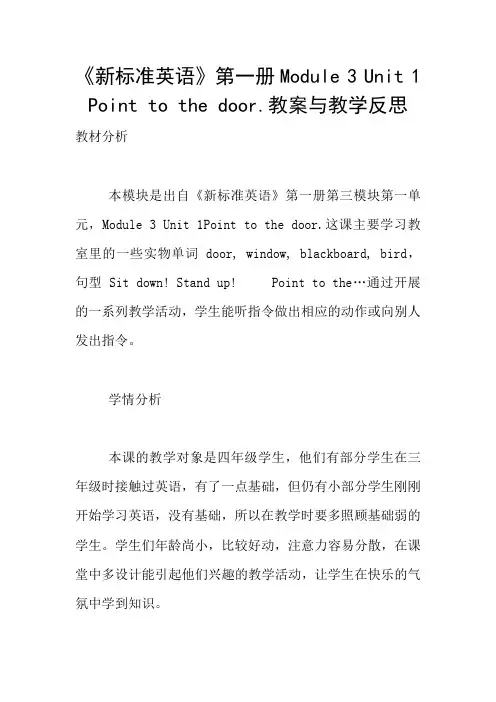 《新标准英语》第一册 Module 3 Unit 1 Point to the door.教案与教学反思

教材分析

本模块是出自《新标准英语》第一册第三模块第一单元，Module 3 Unit 1Point to the door.这课主要学习教室里的一些实物单词 door, window, blackboard, bird，句型 Sit down! Stand up!　　Point to the…通过开展的一系列教学活动，学生能听指令做出相应的动作或向别人发出指令。

学情分析

本课的教学对象是四年级学生，他们有部分学生在三年级时接触过英语，有了一点基础，但仍有小部分学生刚刚开始学习英语，没有基础，所以在教学时要多照顾基础弱的学生。学生们年龄尚小，比较好动，注意力容易分散，在课堂中多设计能引起他们兴趣的教学活动，让学生在快乐的气氛中学到知识。